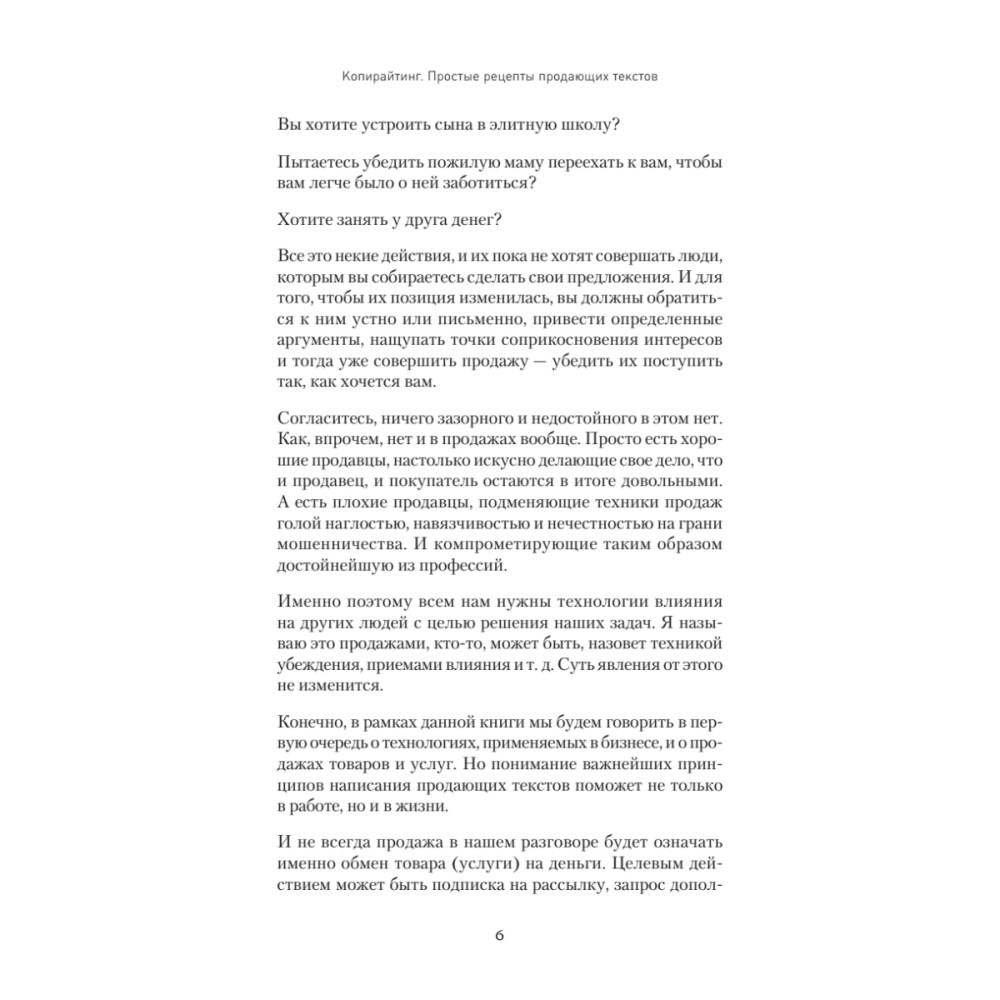 Копирайтинг. Простые рецепты продающих текстов

Вы хотите устроить сына в элитную школу?

Пытаетесь убедить пожилую маму переехать к вам, чтобы вам легче было о ней заботиться?

Хотите занять у друга денег?

Все это некие действия, и их пока не хотят совершать люди, которым вы собираетесь сделать свои предложения. И для того, чтобы их позиция изменилась, вы должны обратиться к ним устно или письменно, привести определенные аргументы, нащупать точки соприкосновения интересов и тогда уже совершить продажу — убедить их поступить так, как хочется вам.

Согласитесь, ничего зазорного и недостойного в этом нет. Как, впрочем, нет и в продажах вообще. Просто есть хорошие продавцы, настолько искусно делающие свое дело, что и продавец, и покупатель остаются в итоге довольными. А есть плохие продавцы, подменяющие техники продаж голой наглостью, навязчивостью и нечестностью на грани мошенничества. И компрометирующие таким образом достойнейшую из профессий.

Именно поэтому всем нам нужны технологии влияния на других людей с целью решения наших задач. Я называю это продажами, кто-то, может быть, назовет техникой убеждения, приемами влияния и т. д. Суть явления от этого не изменится.

Конечно, в рамках данной книги мы будем говорить в первую очередь о технологиях, применяемых в бизнесе, и о продажах товаров и услуг. Но понимание важнейших принципов написания продающих текстов поможет не только в работе, но и в жизни.

И не всегда продажа в нашем разговоре будет означать именно обмен товара (услуги) на деньги. Целевым действием может быть подписка на рассылку, запрос допол-

6